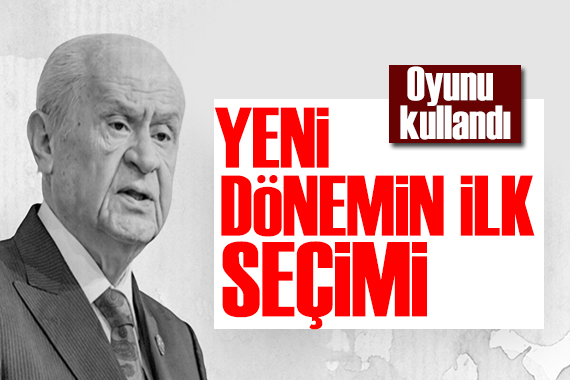 Oyunu kullandı

YENİ DÖNEMİN İLK SEÇİMİ